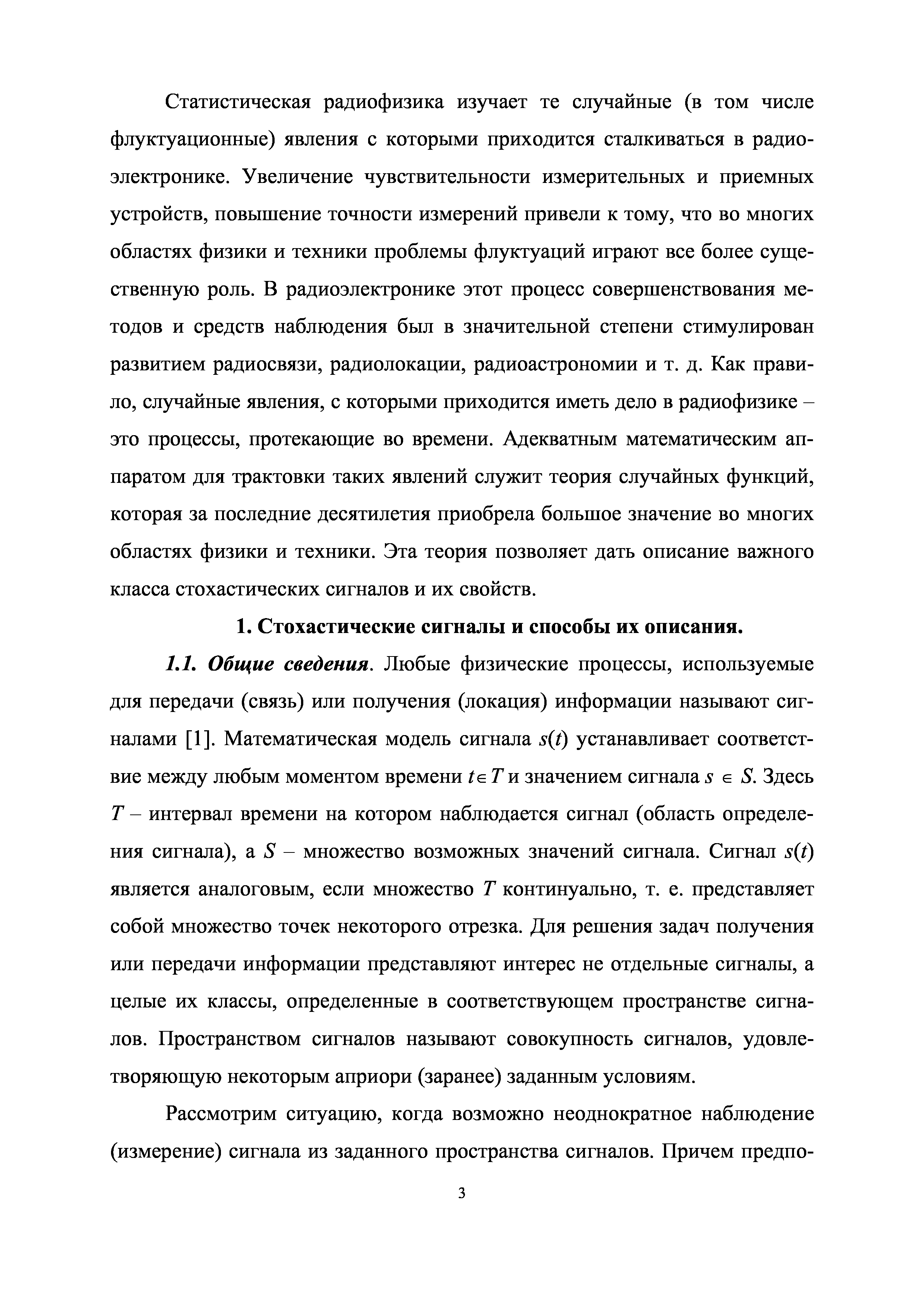 Статистическая радиофизика изучает те случайные (в том числе флуктуационные) явления с которыми приходится сталкиваться в радиоэлектронике. Увеличение чувствительности измерительных и приемных устройств, повышение точности измерений привели к тому, что во многих областях физики и техники проблемы флуктуаций играют все более существенную роль. В радиоэлектронике этот процесс совершенствования методов и средств наблюдения был в значительной степени стимулирован развитием радиосвязи, радиолокации, радиоастрономии и т. д. Как правило, случайные явления, с которыми приходится иметь дело в радиофизике – это процессы, протекающие во времени. Адекватным математическим аппаратом для трактовки таких явлений служит теория случайных функций, которая за последние десятилетия приобрела большое значение во многих областях физики и техники. Эта теория позволяет дать описание важного класса стохастических сигналов и их свойств.

1. Стохастические сигналы и способы их описания.

1.1. Общие сведения. Любые физические процессы, используемые для передачи (связь) или получения (локация) информации называют сигналами [1]. Математическая модель сигнала $s(t)$ устанавливает соответствие между любым моментом времени $t \in T$ и значением сигнала $s \in S$. Здесь $T$ – интервал времени на котором наблюдается сигнал (область определения сигнала), а $S$ – множество возможных значений сигнала. Сигнал $s(t)$ является аналоговым, если множество $T$ континуально, т. е. представляет собой множество точек некоторого отрезка. Для решения задач получения или передачи информации представляют интерес не отдельные сигналы, а целые их классы, определенные в соответствующем пространстве сигналов. Пространством сигналов называют совокупность сигналов, удовлетворяющую некоторым априори (заранее) заданным условиям.

Рассмотрим ситуацию, когда возможно неоднократное наблюдение (измерение) сигнала из заданного пространства сигналов. Причем предпо-

3